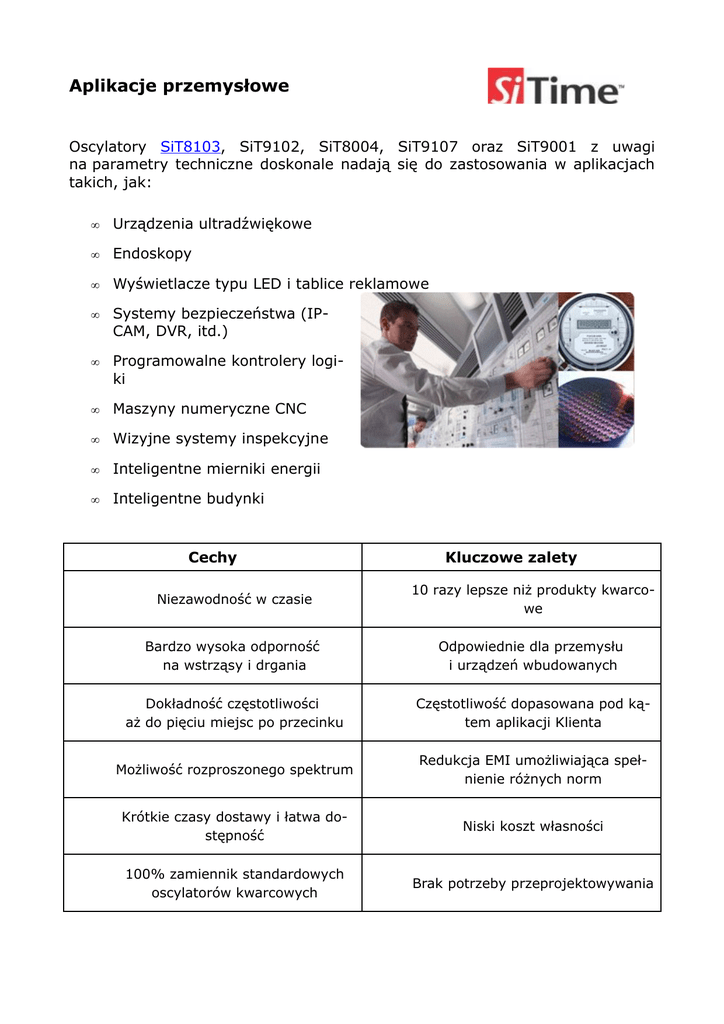 Aplikacje przemysłowe

SiTime™

Oscylatory SiT8103, SiT9102, SiT8004, SiT9107 oraz SiT9001 z uwagi na parametry techniczne doskonale nadają się do zastosowania w aplikacjach takich, jak:

∞ Urządzenia ultradźwiękowe
∞ Endoskopy
∞ Wyświetlacze typu LED i tablice reklamowe
∞ Systemy bezpieczeństwa (IP-CAM, DVR, itd.)
∞ Programowalne kontrolery logiki
∞ Maszyny numeryczne CNC
∞ Wizyjne systemy inspekcyjne
∞ Inteligentne mierniki energii
∞ Inteligentne budynki

| Cechy | Kluczowe zalety |
|---|---|
| Niezawodność w czasie | 10 razy lepsze niż produkty kwarcowe |
| Bardzo wysoka odporność na wstrząsy i drgania | Odpowiednie dla przemysłu i urządzeń wbudowanych |
| Dokładność częstotliwości aż do pięciu miejsc po przecinku | Częstotliwość dopasowana pod kątem aplikacji Klienta |
| Możliwość rozproszonego spektrum | Redukcja EMI umożliwiająca spełnienie różnych norm |
| Krótkie czasy dostawy i łatwa dostępność | Niski koszt własności |
| 100% zamiennik standardowych oscylatorów kwarcowych | Brak potrzeby przeprojektowywania |